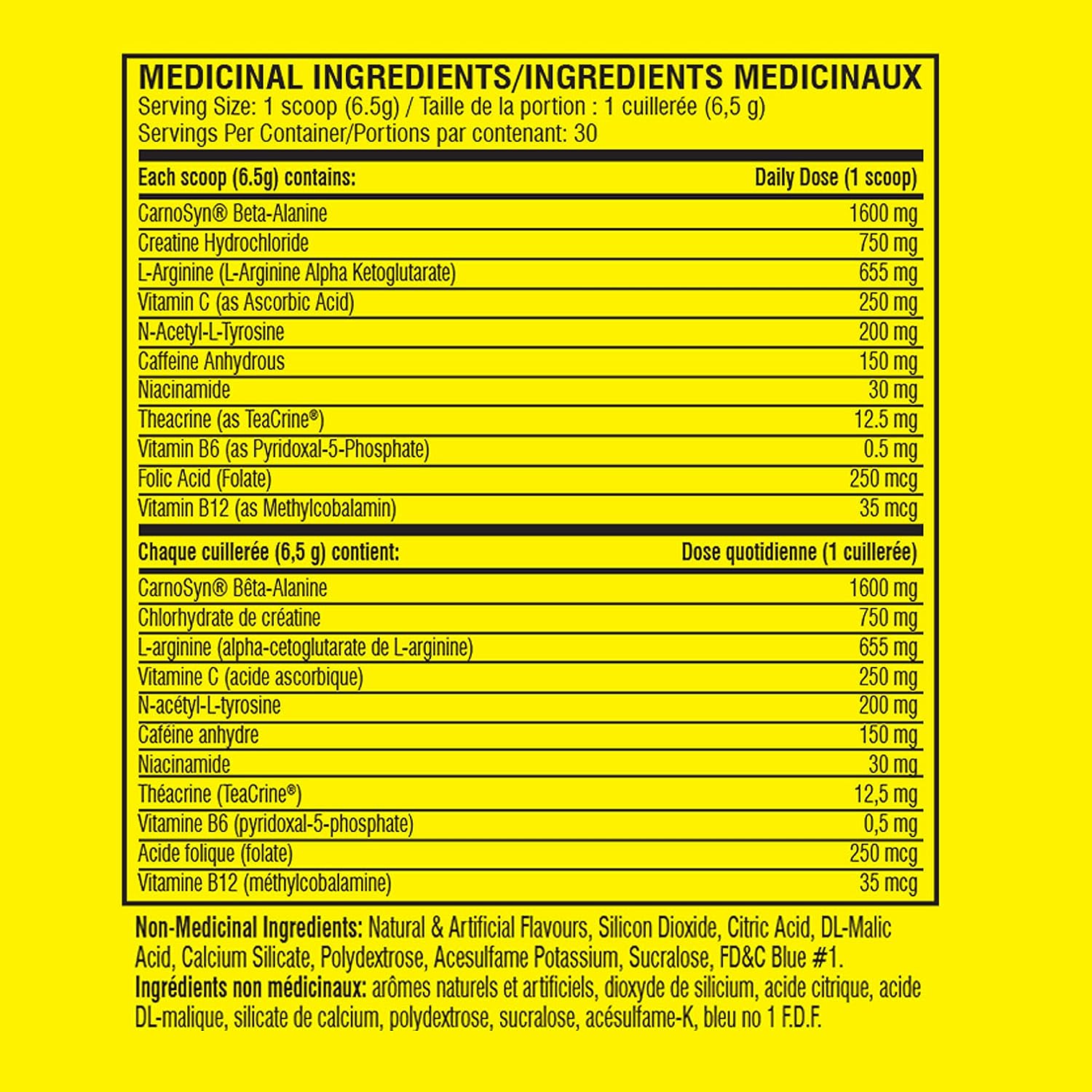 MEDICINAL INGREDIENTS/INGREDIENTS MEDICINAUX
Serving Size: 1 scoop (6.5g) / Taille de la portion : 1 cuillerée (6,5 g)
Servings Per Container/Portions par contenant: 30

| Each scoop (6.5g) contains: | Daily Dose (1 scoop) |
|---|---|
| CarnoSyn® Beta-Alanine | 1600 mg |
| Creatine Hydrochloride | 750 mg |
| L-Arginine (L-Arginine Alpha Ketoglutarate) | 655 mg |
| Vitamin C (as Ascorbic Acid) | 250 mg |
| N-Acetyl-L-Tyrosine | 200 mg |
| Caffeine Anhydrous | 150 mg |
| Niacinamide | 30 mg |
| Theacrine (as TeaCrine®) | 12.5 mg |
| Vitamin B6 (as Pyridoxal-5-Phosphate) | 0.5 mg |
| Folic Acid (Folate) | 250 mcg |
| Vitamin B12 (as Methylcobalamin) | 35 mcg |

| Chaque cuillerée (6,5 g) contient: | Dose quotidienne (1 cuillerée) |
|---|---|
| CarnoSyn® Bêta-Alanine | 1600 mg |
| Chlorhydrate de créatine | 750 mg |
| L-arginine (alpha-cetoglutarate de L-arginine) | 655 mg |
| Vitamine C (acide ascorbique) | 250 mg |
| N-acétyl-L-tyrosine | 200 mg |
| Caféine anhydre | 150 mg |
| Niacinamide | 30 mg |
| Théacrine (TeaCrine®) | 12,5 mg |
| Vitamine B6 (pyridoxal-5-phosphate) | 0,5 mg |
| Acide folique (folate) | 250 mcg |
| Vitamine B12 (méthylcobalamine) | 35 mcg |

Non-Medicinal Ingredients: Natural & Artificial Flavours, Silicon Dioxide, Citric Acid, DL-Malic Acid, Calcium Silicate, Polydextrose, Acesulfame Potassium, Sucralose, FD&C Blue #1.
Ingrédients non médicinaux: arômes naturels et artificiels, dioxyde de silicium, acide citrique, acide DL-malique, silicate de calcium, polydextrose, sucralose, acésulfame-K, bleu no 1 F.D.F.